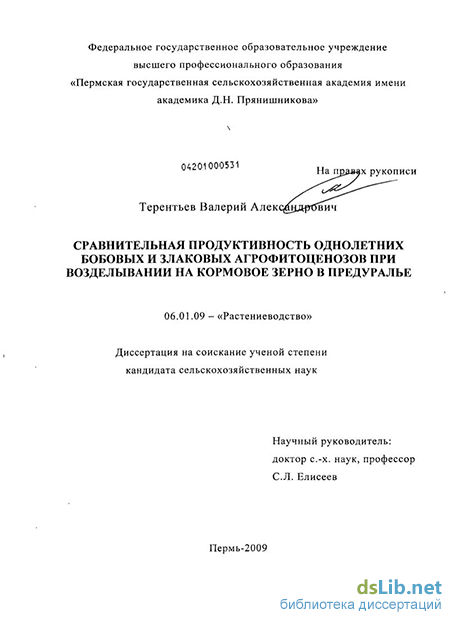 Федеральное государственное образовательное учреждение высшего профессионального образования «Пермская государственная сельскохозяйственная академия имени академика Д.Н. Прянишникова»

04201000531

На правах рукописи

Терентьев Валерий Александрович

СРАВНИТЕЛЬНАЯ ПРОДУКТИВНОСТЬ ОДНОЛЕТНИХ БОБОВЫХ И ЗЛАКОВЫХ АГРОФИТОЦЕНОЗОВ ПРИ ВОЗДЕЛЫВАНИИ НА КОРМОВОЕ ЗЕРНО В ПРЕДУРАЛЬЕ

06.01.09 – «Растениеводство»

Диссертация на соискание ученой степени кандидата сельскохозяйственных наук

Научный руководитель:
доктор с.-х. наук, профессор
С.Л. Елисеев

Пермь-2009

dsLib.net
библиотека диссертаций